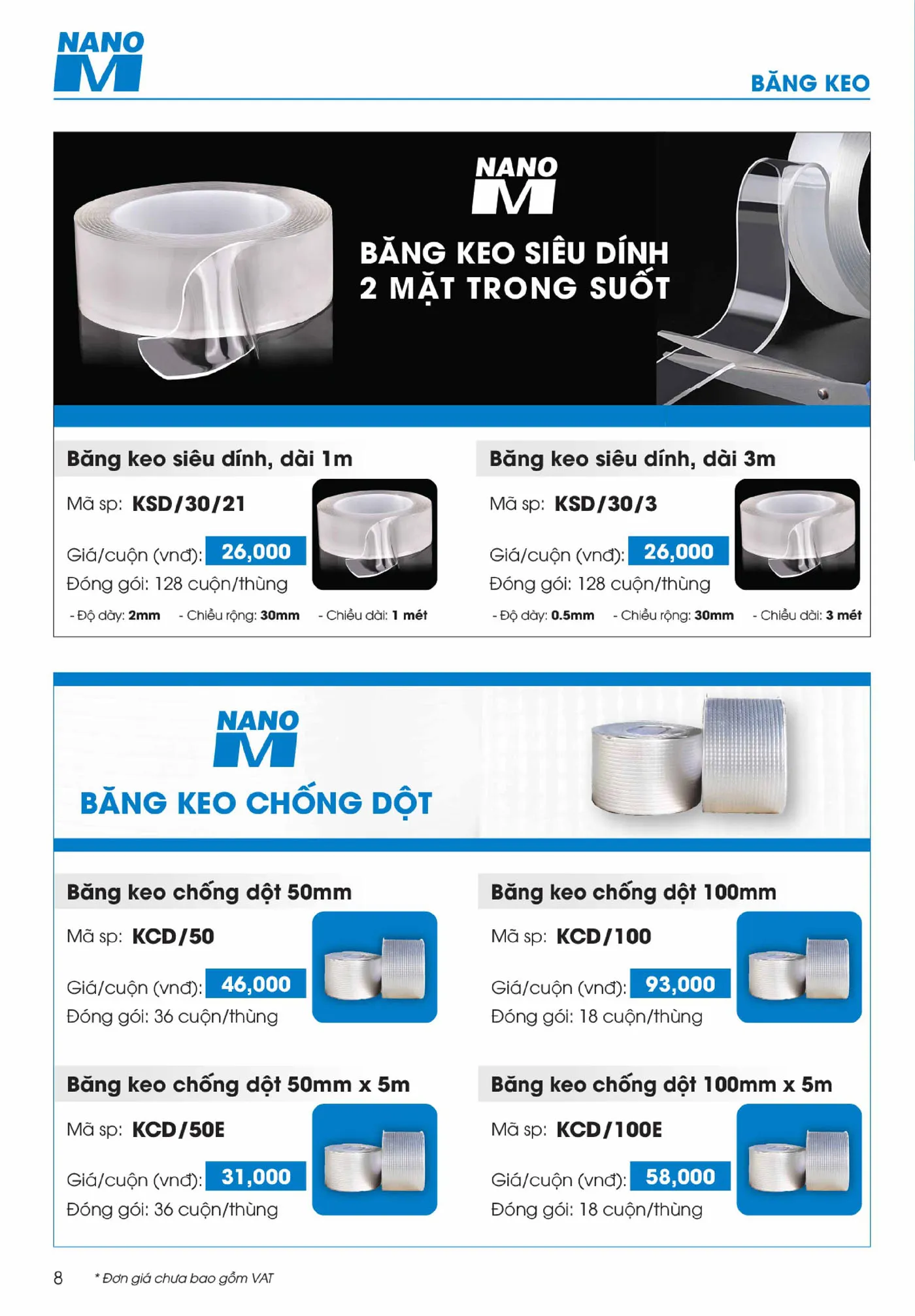 NANO M

BĂNG KEO

NANO M

BĂNG KEO SIÊU DÍNH 2 MẶT TRONG SUỐT

Băng keo siêu dính, dài 1m

Mã sp: KSD/30/21

Giá/cuộn (vnđ): 26,000

Đóng gói: 128 cuộn/thùng

- Độ dày: 2mm - Chiều rộng: 30mm - Chiều dài: 1 mét

Băng keo siêu dính, dài 3m

Mã sp: KSD/30/3

Giá/cuộn (vnđ): 26,000

Đóng gói: 128 cuộn/thùng

- Độ dày: 0.5mm - Chiều rộng: 30mm - Chiều dài: 3 mét

NANO M

BĂNG KEO CHỐNG DỘT

Băng keo chống dột 50mm

Mã sp: KCD/50

Giá/cuộn (vnđ): 46,000

Đóng gói: 36 cuộn/thùng

Băng keo chống dột 100mm

Mã sp: KCD/100

Giá/cuộn (vnđ): 93,000

Đóng gói: 18 cuộn/thùng

Băng keo chống dột 50mm x 5m

Mã sp: KCD/50E

Giá/cuộn (vnđ): 31,000

Đóng gói: 36 cuộn/thùng

Băng keo chống dột 100mm x 5m

Mã sp: KCD/100E

Giá/cuộn (vnđ): 58,000

Đóng gói: 18 cuộn/thùng

8 * Đơn giá chưa bao gồm VAT